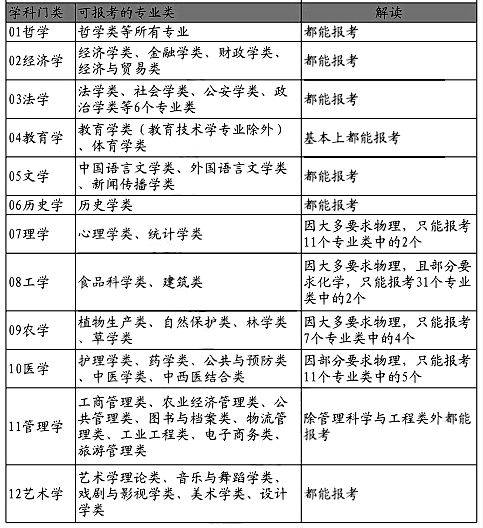 | 学科门类 | 可报考的专业类 | 解读 |
|---|---|---|
| 01哲学 | 哲学类等所有专业 | 都能报考 |
| 02经济学 | 经济学类、金融学类、财政学类、经济与贸易类 | 都能报考 |
| 03法学 | 法学类、社会学类、公安学类、政治学类等6个专业类 | 都能报考 |
| 04教育学 | 教育学类（教育技术学专业除外）、体育学类 | 基本上都能报考 |
| 05文学 | 中国语言文学类、外国语言文学类、新闻传播学类 | 都能报考 |
| 06历史学 | 历史学类 | 都能报考 |
| 07理学 | 心理学类、统计学类 | 因大多要求物理，只能报考11个专业类中的2个 |
| 08工学 | 食品科学类、建筑类 | 因大多要求物理，且部分要求化学，只能报考31个专业类中的2个 |
| 09农学 | 植物生产类、自然保护类、林学类、草学类 | 因大多要求物理，只能报考7个专业类中的4个 |
| 10医学 | 护理学类、药学类、公共与预防类、中医学类、中西医结合类 | 因部分要求物理，只能报考11个专业类中的5个 |
| 11管理学 | 工商管理类、农业经济管理类、公共管理类、图书与档案类、物流管理类、工业工程类、电子商务类、旅游管理类 | 除管理科学与工程类外都能报考 |
| 12艺术学 | 艺术学理论类、音乐与舞蹈学类、戏剧与影视学类、美术学类、设计学类 | 都能报考 |